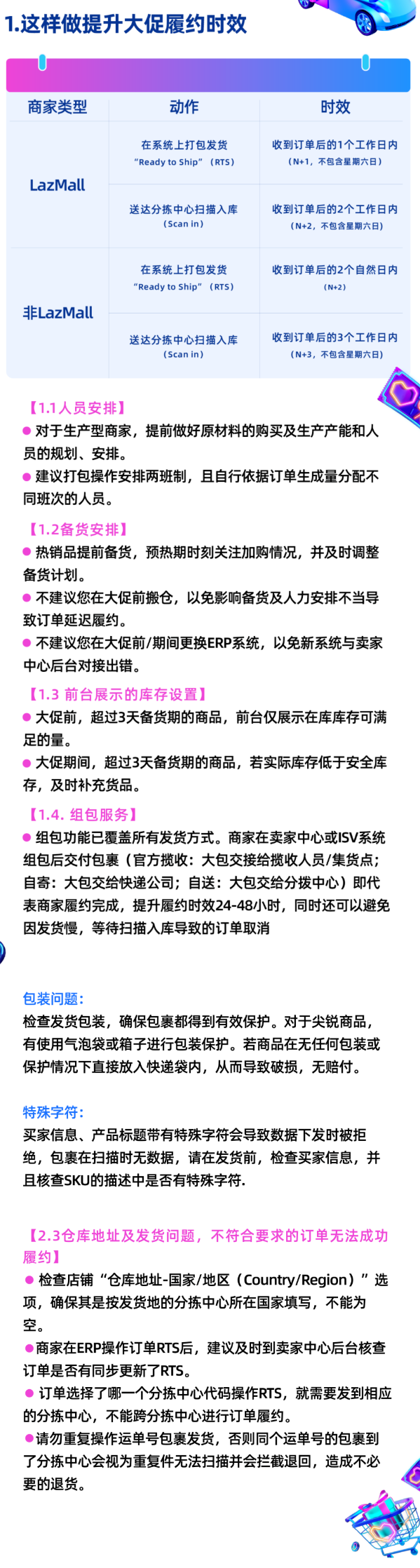 1.这样做提升大促履约时效

| 商家类型 | 动作 | 时效 |
|---|---|---|
| LazMall | 在系统上打包发货 “Ready to Ship”（RTS） | 收到订单后的1个工作日内 （N+1，不包含星期六日） |
| LazMall | 送达分拣中心扫描入库 （Scan in） | 收到订单后的2个工作日内 （N+2，不包含星期六日） |
| 非LazMall | 在系统上打包发货 “Ready to Ship”（RTS） | 收到订单后的2个自然日内 （N+2） |
| 非LazMall | 送达分拣中心扫描入库 （Scan in） | 收到订单后的3个工作日内 （N+3，不包含星期六日） |

【1.1人员安排】
● 对于生产型商家，提前做好原材料的购买及生产产能和人员的规划、安排。
● 建议打包操作安排两班制，且自行依据订单生成量分配不同班次的人员。

【1.2备货安排】
● 热销品提前备货，预热期时刻关注加购情况，并及时调整备货计划。
● 不建议您在大促前搬仓，以免影响备货及人力安排不当导致订单延迟履约。
● 不建议您在大促前/期间更换ERP系统，以免新系统与卖家中心后台对接出错。

【1.3 前台展示的库存设置】
● 大促前，超过3天备货期的商品，前台仅展示在库库存可满足的量。
● 大促期间，超过3天备货期的商品，若实际库存低于安全库存，及时补充货品。

【1.4. 组包服务】
● 组包功能已覆盖所有发货方式。商家在卖家中心或ISV系统组包后交付包裹（官方揽收：大包交接给揽收人员/集货点；自寄：大包交给快递公司；自送：大包交给分拨中心）即代表商家履约完成，提升履约时效24-48小时，同时还可以避免因发货慢，等待扫描入库导致的订单取消

包装问题：
检查发货包装，确保包裹都得到有效保护。对于尖锐商品，有使用气泡袋或箱子进行包装保护。若商品在无任何包装或保护情况下直接放入快递袋内，从而导致破损，无赔付。

特殊字符：
买家信息、产品标题带有特殊字符会导致数据下发时被拒绝，包裹在扫描时无数据，请在发货前，检查买家信息，并且核查SKU的描述中是否有特殊字符.

【2.3仓库地址及发货问题，不符合要求的订单无法成功履约】
● 检查店铺“仓库地址-国家/地区（Country/Region）”选项，确保其是按发货地的分拣中心所在国家填写，不能为空。
●商家在ERP操作订单RTS后，建议及时到卖家中心后台核查订单是否有同步更新了RTS。
● 订单选择了哪一个分拣中心代码操作RTS，就需要发到相应的分拣中心，不能跨分拣中心进行订单履约。
●请勿重复操作运单号包裹发货，否则同个运单号的包裹到了分拣中心会视为重复件无法扫描并会拦截退回，造成不必要的退货。